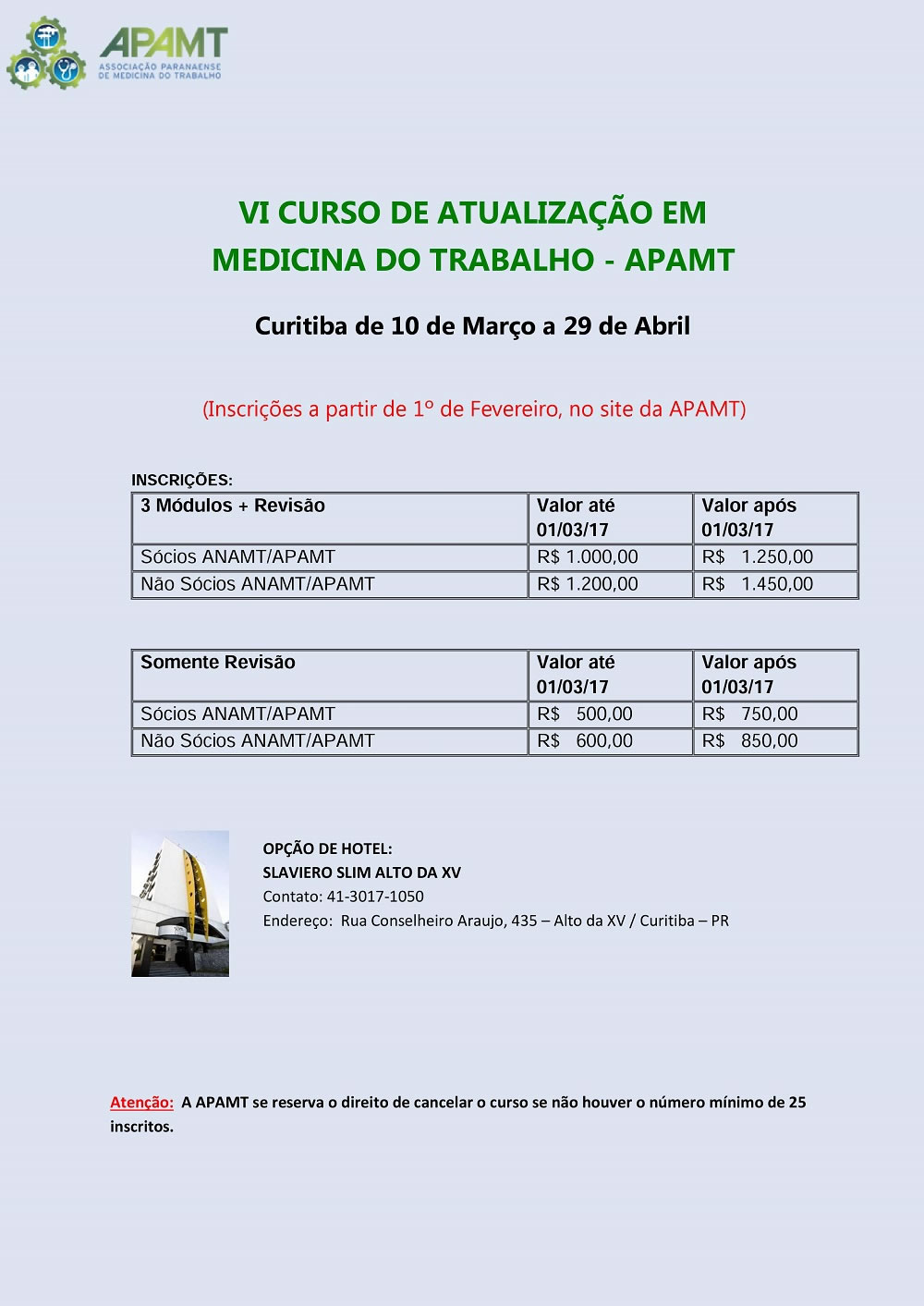 APAMT
ASSOCIAÇÃO PARANAENSE DE MEDICINA DO TRABALHO

VI CURSO DE ATUALIZAÇÃO EM MEDICINA DO TRABALHO - APAMT

Curitiba de 10 de Março a 29 de Abril

(Inscrições a partir de 1º de Fevereiro, no site da APAMT)

INSCRIÇÕES:

| 3 Módulos + Revisão | Valor até 01/03/17 | Valor após 01/03/17 |
|---|---|---|
| Sócios ANAMT/APAMT | R$ 1.000,00 | R$ 1.250,00 |
| Não Sócios ANAMT/APAMT | R$ 1.200,00 | R$ 1.450,00 |

| Somente Revisão | Valor até 01/03/17 | Valor após 01/03/17 |
|---|---|---|
| Sócios ANAMT/APAMT | R$ 500,00 | R$ 750,00 |
| Não Sócios ANAMT/APAMT | R$ 600,00 | R$ 850,00 |

OPÇÃO DE HOTEL:
SLAVIERO SLIM ALTO DA XV
Contato: 41-3017-1050
Endereço: Rua Conselheiro Araujo, 435 – Alto da XV / Curitiba – PR

Atenção: A APAMT se reserva o direito de cancelar o curso se não houver o número mínimo de 25 inscritos.